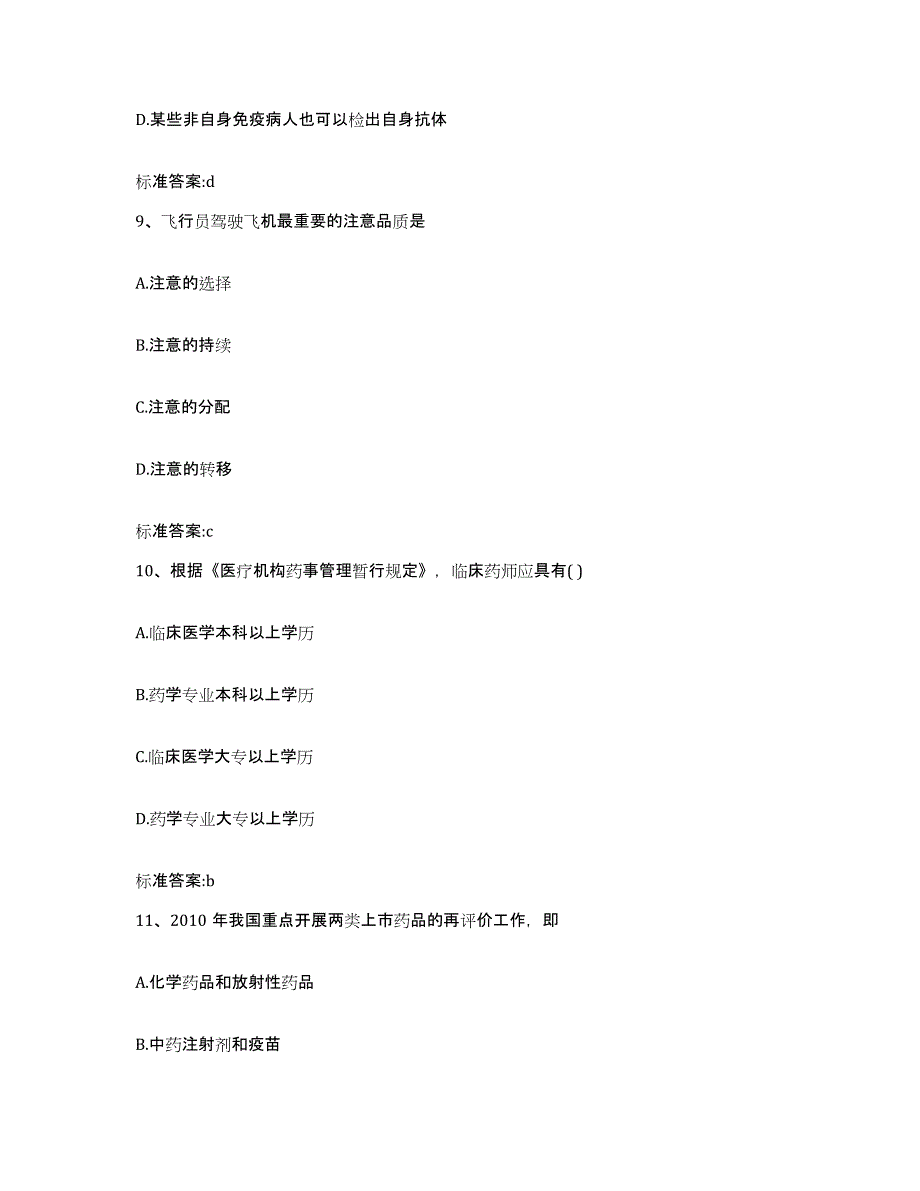 D.某些非自身免疫病人也可以检出自身抗体

标准答案:d

9、飞行员驾驶飞机最重要的注意品质是

A.注意的选择

B.注意的持续

C.注意的分配

D.注意的转移

标准答案:c

10、根据《医疗机构药事管理暂行规定》，临床药师应具有( )

A.临床医学本科以上学历

B.药学专业本科以上学历

C.临床医学大专以上学历

D.药学专业大专以上学历

标准答案:b

11、2010 年我国重点开展两类上市药品的再评价工作，即

A.化学药品和放射性药品

B.中药注射剂和疫苗